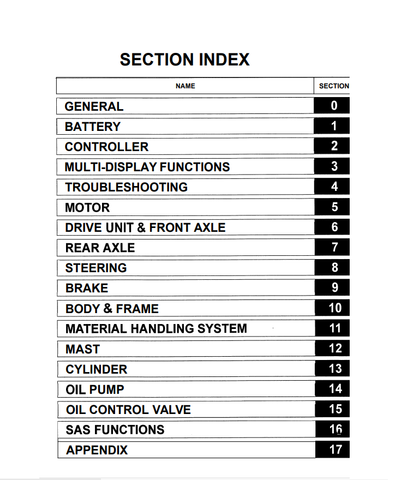 SECTION INDEX

| NAME | SECTION |
|---|---|
| GENERAL | 0 |
| BATTERY | 1 |
| CONTROLLER | 2 |
| MULTI-DISPLAY FUNCTIONS | 3 |
| TROUBLESHOOTING | 4 |
| MOTOR | 5 |
| DRIVE UNIT & FRONT AXLE | 6 |
| REAR AXLE | 7 |
| STEERING | 8 |
| BRAKE | 9 |
| BODY & FRAME | 10 |
| MATERIAL HANDLING SYSTEM | 11 |
| MAST | 12 |
| CYLINDER | 13 |
| OIL PUMP | 14 |
| OIL CONTROL VALVE | 15 |
| SAS FUNCTIONS | 16 |
| APPENDIX | 17 |